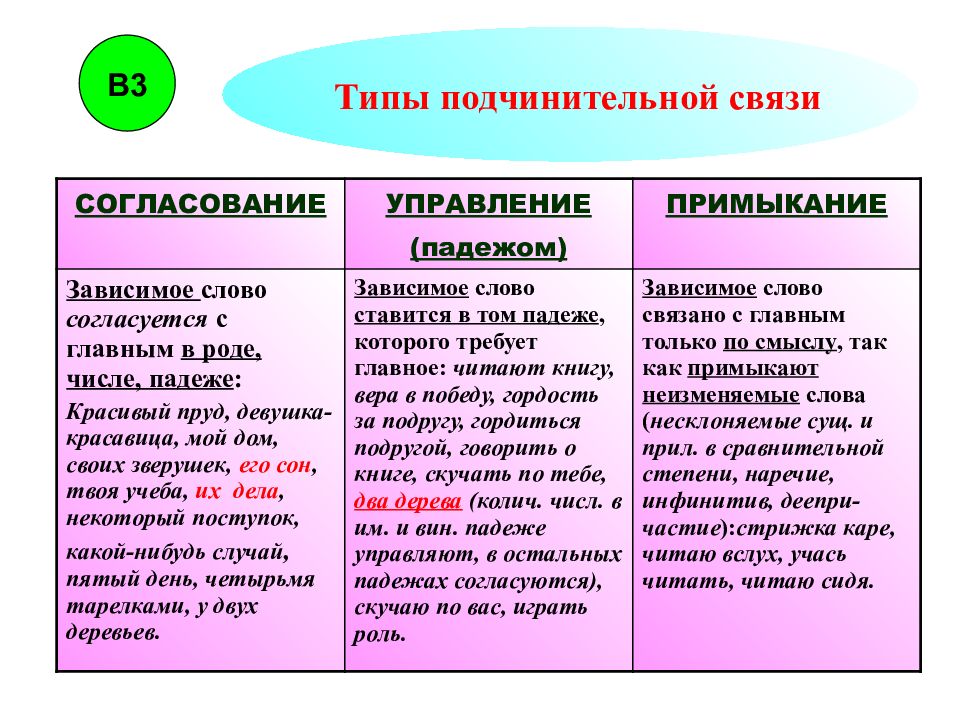 В3

Типы подчинительной связи

| СОГЛАСОВАНИЕ | УПРАВЛЕНИЕ (падежом) | ПРИМЫКАНИЕ |
|---|---|---|
| Зависимое слово согласуется с главным в роде, числе, падеже: Красивый пруд, девушка-красавица, мой дом, своих зверушек, его сон, твоя учеба, их дела, некоторый поступок, какой-нибудь случай, пятый день, четырьмя тарелками, у двух деревьев. | Зависимое слово ставится в том падеже, которого требует главное: читают книгу, вера в победу, гордость за подругу, гордиться подругой, говорить о книге, скучать по тебе, два дерева (колич. числ. в им. и вин. падеже управляют, в остальных падежах согласуются), скучаю по вас, играть роль. | Зависимое слово связано с главным только по смыслу, так как примыкают неизменяемые слова (несклоняемые сущ. и прил. в сравнительной степени, наречие, инфинитив, деепричастие):стрижка каре, читаю вслух, учась читать, читаю сидя. |